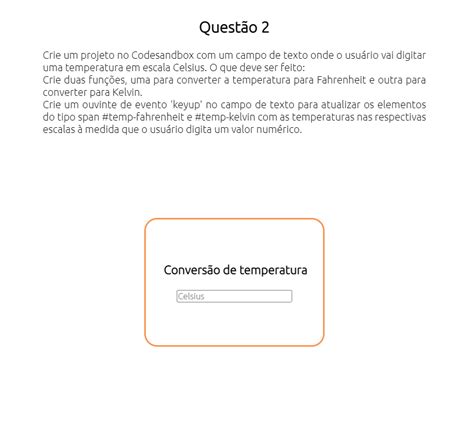 Questão 2

Crie um projeto no Codesandbox com um campo de texto onde o usuário vai digitar uma temperatura em escala Celsius. O que deve ser feito:
Crie duas funções, uma para converter a temperatura para Fahrenheit e outra para converter para Kelvin.
Crie um ouvinte de evento 'keyup' no campo de texto para atualizar os elementos do tipo span #temp-fahrenheit e #temp-kelvin com as temperaturas nas respectivas escalas à medida que o usuário digita um valor numérico.

Conversão de temperatura

Celsius